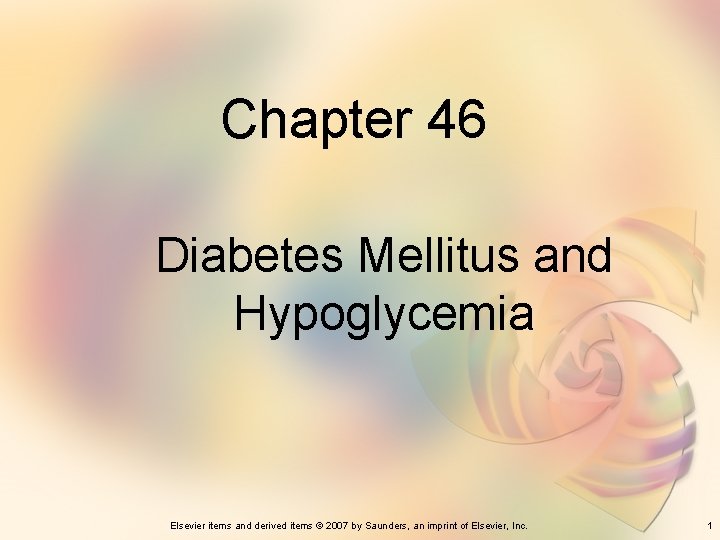 Chapter 46

Diabetes Mellitus and Hypoglycemia

Elsevier items and derived items © 2007 by Saunders, an imprint of Elsevier, Inc.

1